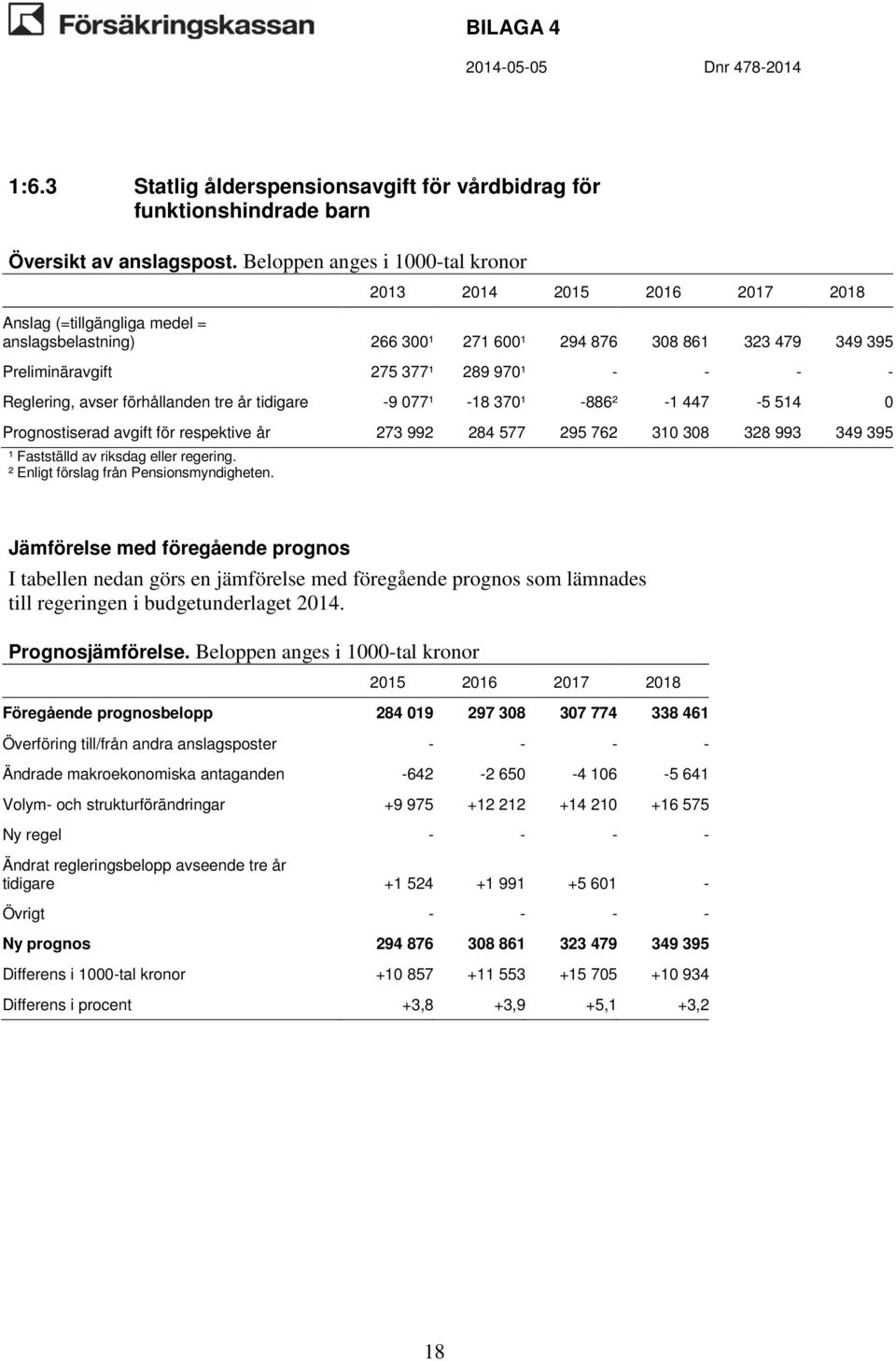 Försäkringskassan

BILAGA 4

2014-05-05 Dnr 478-2014

1:6.3 Statlig ålderspensionsavgift för vårdbidrag för funktionshindrade barn

Översikt av anslagspost. Beloppen anges i 1000-tal kronor

| | 2013 | 2014 | 2015 | 2016 | 2017 | 2018 |
|---|---|---|---|---|---|---|
| Anslag (=tillgängliga medel = anslagsbelastning) | 266 300¹ | 271 600¹ | 294 876 | 308 861 | 323 479 | 349 395 |
| Preliminäravgift | 275 377¹ | 289 970¹ | - | - | - | - |
| Reglering, avser förhållanden tre år tidigare | -9 077¹ | -18 370¹ | -886² | -1 447 | -5 514 | 0 |
| Prognostiserad avgift för respektive år | 273 992 | 284 577 | 295 762 | 310 308 | 328 993 | 349 395 |

¹ Fastställd av riksdag eller regering.
² Enligt förslag från Pensionsmyndigheten.

Jämförelse med föregående prognos

I tabellen nedan görs en jämförelse med föregående prognos som lämnades till regeringen i budgetunderlaget 2014.

Prognosjämförelse. Beloppen anges i 1000-tal kronor

| | 2015 | 2016 | 2017 | 2018 |
|---|---|---|---|---|
| Föregående prognosbelopp | 284 019 | 297 308 | 307 774 | 338 461 |
| Överföring till/från andra anslagsposter | - | - | - | - |
| Ändrade makroekonomiska antaganden | -642 | -2 650 | -4 106 | -5 641 |
| Volym- och strukturförändringar | +9 975 | +12 212 | +14 210 | +16 575 |
| Ny regel | - | - | - | - |
| Ändrat regleringsbelopp avseende tre år tidigare | +1 524 | +1 991 | +5 601 | - |
| Övrigt | - | - | - | - |
| Ny prognos | 294 876 | 308 861 | 323 479 | 349 395 |
| Differens i 1000-tal kronor | +10 857 | +11 553 | +15 705 | +10 934 |
| Differens i procent | +3,8 | +3,9 | +5,1 | +3,2 |

18